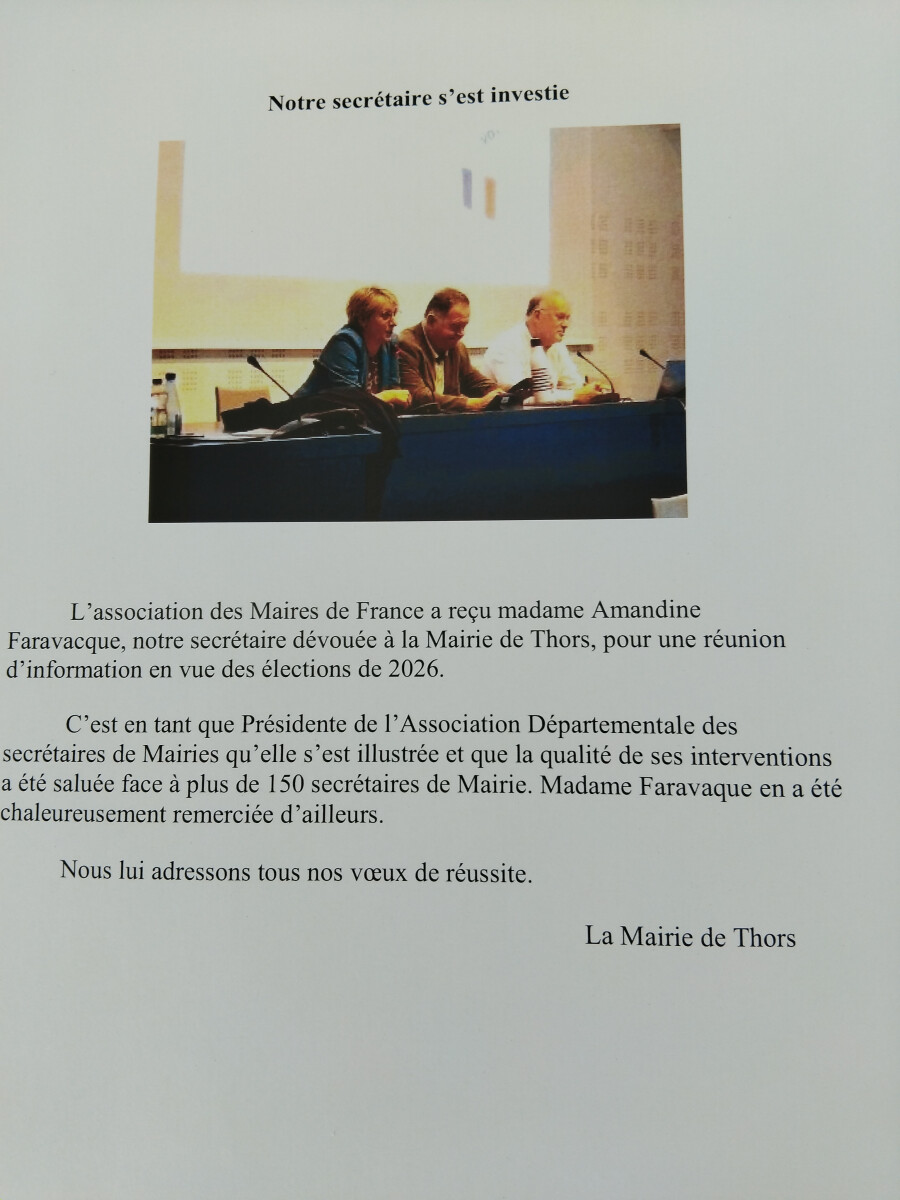 Notre secrétaire s'est investie

L'association des Maires de France a reçu madame Amandine Faravacque, notre secrétaire dévouée à la Mairie de Thors, pour une réunion d'information en vue des élections de 2026.

C'est en tant que Présidente de l'Association Départementale des secrétaires de Mairies qu'elle s'est illustrée et que la qualité de ses interventions a été saluée face à plus de 150 secrétaires de Mairie. Madame Faravaque en a été chaleureusement remerciée d'ailleurs.

Nous lui adressons tous nos vœux de réussite.

La Mairie de Thors